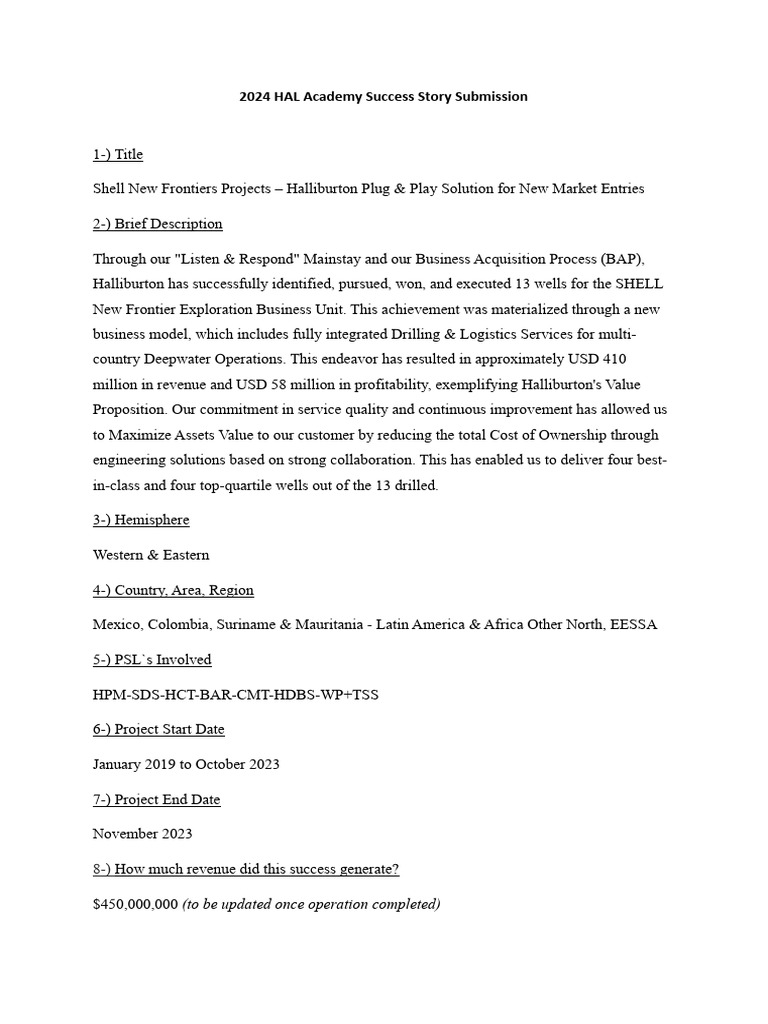 2024 HAL Academy Success Story Submission

1-) Title

Shell New Frontiers Projects – Halliburton Plug & Play Solution for New Market Entries

2-) Brief Description

Through our "Listen & Respond" Mainstay and our Business Acquisition Process (BAP), Halliburton has successfully identified, pursued, won, and executed 13 wells for the SHELL New Frontier Exploration Business Unit. This achievement was materialized through a new business model, which includes fully integrated Drilling & Logistics Services for multi-country Deepwater Operations. This endeavor has resulted in approximately USD 410 million in revenue and USD 58 million in profitability, exemplifying Halliburton's Value Proposition. Our commitment in service quality and continuous improvement has allowed us to Maximize Assets Value to our customer by reducing the total Cost of Ownership through engineering solutions based on strong collaboration. This has enabled us to deliver four best-in-class and four top-quartile wells out of the 13 drilled.

3-) Hemisphere

Western & Eastern

4-) Country, Area, Region

Mexico, Colombia, Suriname & Mauritania - Latin America & Africa Other North, EESSA

5-) PSL`s Involved

HPM-SDS-HCT-BAR-CMT-HDBS-WP+TSS

6-) Project Start Date

January 2019 to October 2023

7-) Project End Date

November 2023

8-) How much revenue did this success generate?

$450,000,000 (to be updated once operation completed)